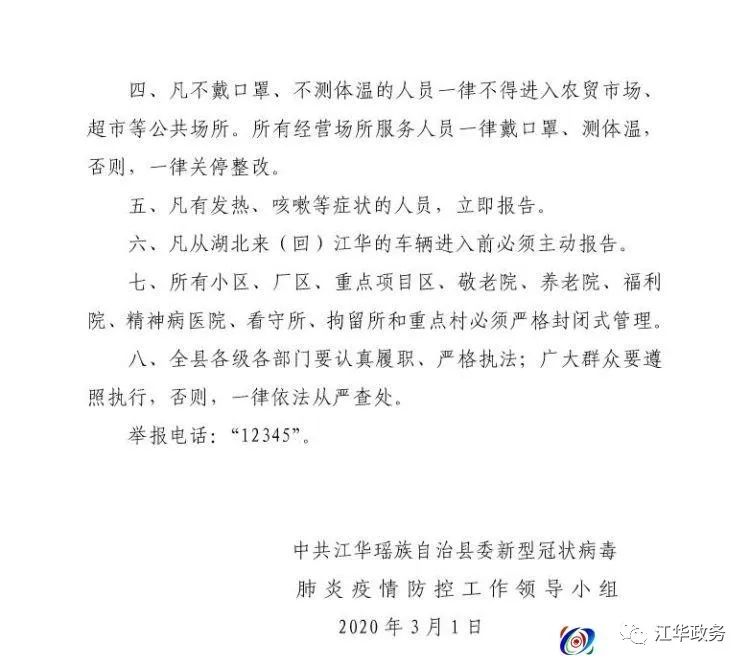 四、凡不戴口罩、不测体温的人员一律不得进入农贸市场、超市等公共场所。所有经营场所服务人员一律戴口罩、测体温，否则，一律关停整改。

五、凡有发热、咳嗽等症状的人员，立即报告。

六、凡从湖北来（回）江华的车辆进入前必须主动报告。

七、所有小区、厂区、重点项目区、敬老院、养老院、福利院、精神病医院、看守所、拘留所和重点村必须严格封闭式管理。

八、全县各级各部门要认真履职、严格执法；广大群众要遵照执行，否则，一律依法从严查处。

举报电话：“12345”。

中共江华瑶族自治县委新型冠状病毒
肺炎疫情防控工作领导小组
2020年3月1日

江华政务